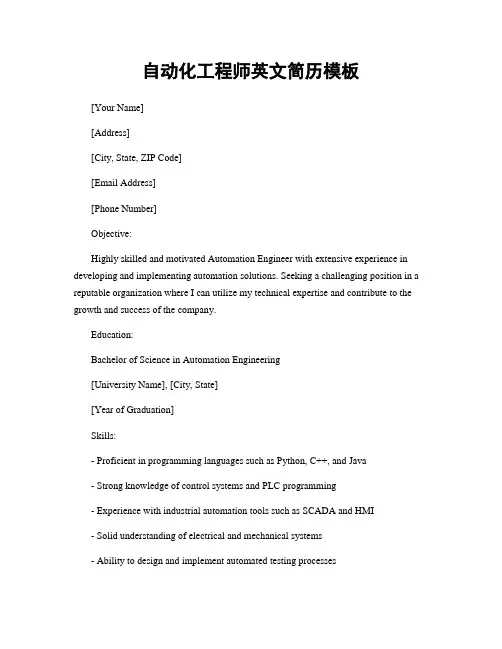 自动化工程师英文简历模板

[Your Name]

[Address]

[City, State, ZIP Code]

[Email Address]

[Phone Number]

Objective:

Highly skilled and motivated Automation Engineer with extensive experience in developing and implementing automation solutions. Seeking a challenging position in a reputable organization where I can utilize my technical expertise and contribute to the growth and success of the company.

Education:

Bachelor of Science in Automation Engineering

[University Name], [City, State]

[Year of Graduation]

Skills:

- Proficient in programming languages such as Python, C++, and Java

- Strong knowledge of control systems and PLC programming

- Experience with industrial automation tools such as SCADA and HMI

- Solid understanding of electrical and mechanical systems

- Ability to design and implement automated testing processes